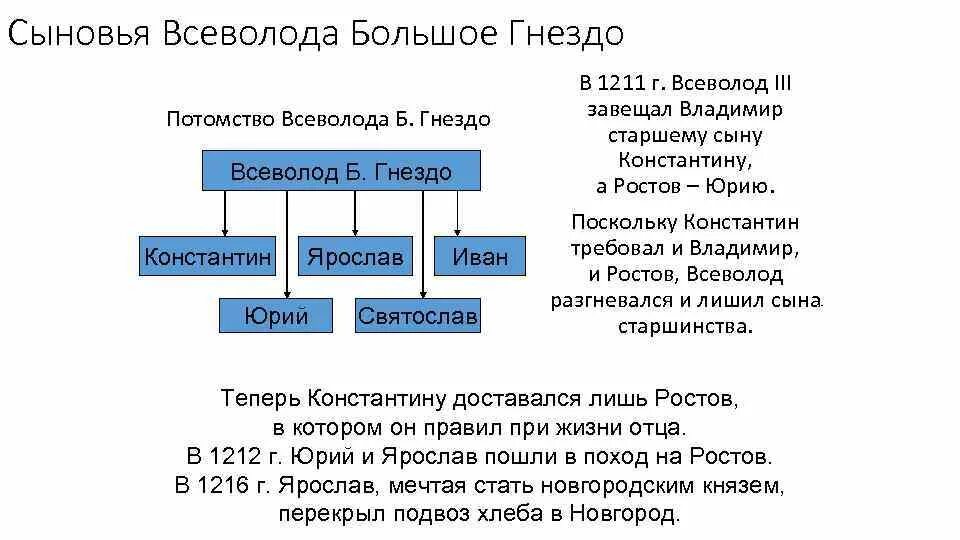 Сыновья Всеволода Большое Гнездо

Потомство Всеволода Б. Гнездо

Всеволод Б. Гнездо

Константин

Ярослав

Иван

Юрий

Святослав

В 1211 г. Всеволод III завещал Владимир старшему сыну Константину, а Ростов – Юрию.

Поскольку Константин требовал и Владимир, и Ростов, Всеволод разгневался и лишил сына старшинства.

Теперь Константину доставался лишь Ростов, в котором он правил при жизни отца.
В 1212 г. Юрий и Ярослав пошли в поход на Ростов.
В 1216 г. Ярослав, мечтая стать новгородским князем, перекрыл подвоз хлеба в Новгород.